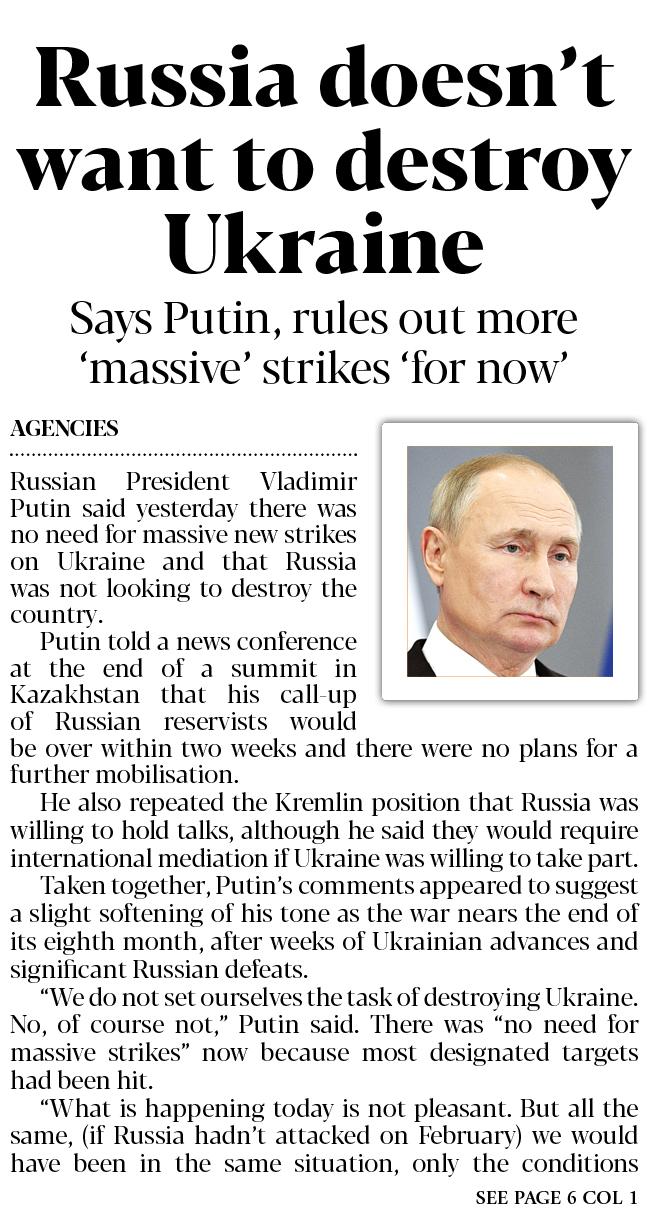 Russia doesn't want to destroy Ukraine

Says Putin, rules out more 'massive' strikes 'for now'

AGENCIES

Russian President Vladimir Putin said yesterday there was no need for massive new strikes on Ukraine and that Russia was not looking to destroy the country.

Putin told a news conference at the end of a summit in Kazakhstan that his call-up of Russian reservists would be over within two weeks and there were no plans for a further mobilisation.

He also repeated the Kremlin position that Russia was willing to hold talks, although he said they would require international mediation if Ukraine was willing to take part.

Taken together, Putin's comments appeared to suggest a slight softening of his tone as the war nears the end of its eighth month, after weeks of Ukrainian advances and significant Russian defeats.

"We do not set ourselves the task of destroying Ukraine. No, of course not," Putin said. There was "no need for massive strikes" now because most designated targets had been hit.

"What is happening today is not pleasant. But all the same, (if Russia hadn't attacked on February) we would have been in the same situation, only the conditions

SEE PAGE 6 COL 1